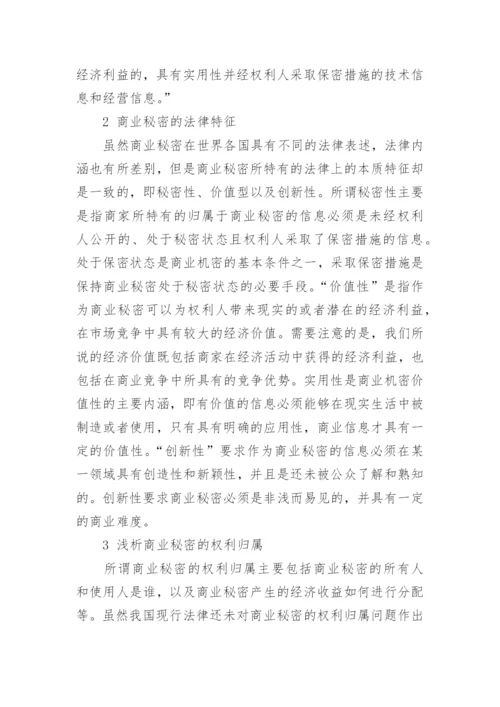 经济利益的，具有实用性并经权利人采取保密措施的技术信息和经营信息。”

2 商业秘密的法律特征

虽然商业秘密在世界各国具有不同的法律表述，法律内涵也有所差别，但是商业秘密所特有的法律上的本质特征却是一致的，即秘密性、价值型以及创新性。所谓秘密性主要是指商家所特有的归属于商业秘密的信息必须是未经权利人公开的、处于秘密状态且权利人采取了保密措施的信息。处于保密状态是商业机密的基本条件之一，采取保密措施是保持商业秘密处于秘密状态的必要手段。“价值性”是指作为商业秘密可以为权利人带来现实的或者潜在的经济利益，在市场竞争中具有较大的经济价值。需要注意的是，我们所说的经济价值既包括商家在经济活动中获得的经济利益，也包括在商业竞争中所具有的竞争优势。实用性是商业机密价值性的主要内涵，即有价值的信息必须能够在现实生活中被制造或者使用，只有具有明确的应用性，商业信息才具有一定的价值性。“创新性”要求作为商业秘密的信息必须在某一领域具有创造性和新颖性，并且是还未被公众了解和熟知的。创新性要求商业秘密必须是非浅而易见的，并具有一定的商业难度。

3 浅析商业秘密的权利归属

所谓商业秘密的权利归属主要包括商业秘密的所有人和使用人是谁，以及商业秘密产生的经济收益如何进行分配等。虽然我国现行法律还未对商业秘密的权利归属问题作出